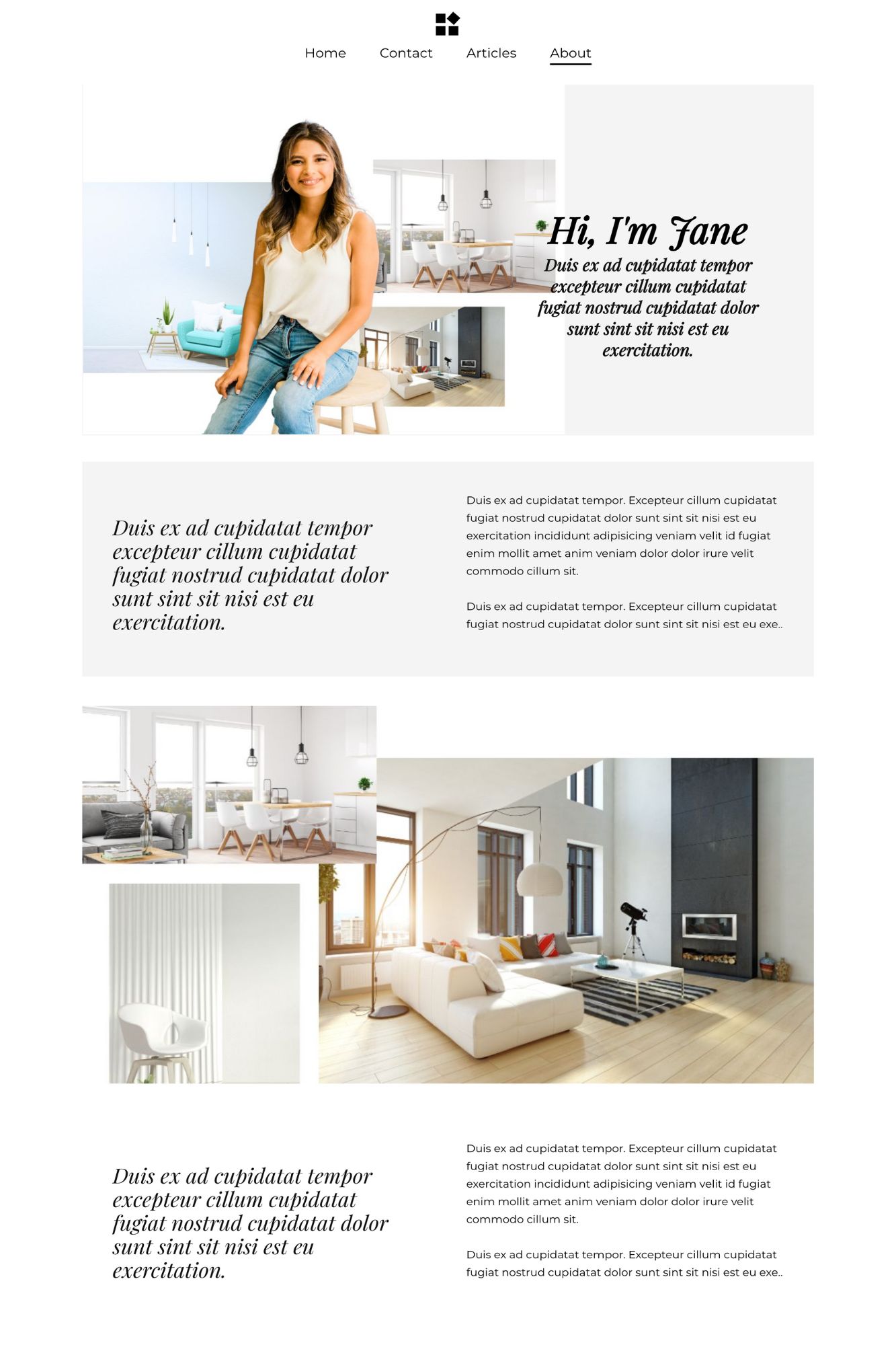 Home Contact Articles About

Hi, I'm Jane

Duis ex ad cupidatat tempor excepteur cillum cupidatat fugiat nostrud cupidatat dolor sunt sint sit nisi est eu exercitation.

Duis ex ad cupidatat tempor excepteur cillum cupidatat fugiat nostrud cupidatat dolor sunt sint sit nisi est eu exercitation.

Duis ex ad cupidatat tempor. Excepteur cillum cupidatat fugiat nostrud cupidatat dolor sunt sint sit nisi est eu exercitation incididunt adipisicing veniam velit id fugiat enim mollit amet anim veniam dolor dolor irure velit commodo cillum sit.

Duis ex ad cupidatat tempor. Excepteur cillum cupidatat fugiat nostrud cupidatat dolor sunt sint sit nisi est eu exe..

Duis ex ad cupidatat tempor excepteur cillum cupidatat fugiat nostrud cupidatat dolor sunt sint sit nisi est eu exercitation.

Duis ex ad cupidatat tempor. Excepteur cillum cupidatat fugiat nostrud cupidatat dolor sunt sint sit nisi est eu exercitation incididunt adipisicing veniam velit id fugiat enim mollit amet anim veniam dolor dolor irure velit commodo cillum sit.

Duis ex ad cupidatat tempor. Excepteur cillum cupidatat fugiat nostrud cupidatat dolor sunt sint sit nisi est eu exe..